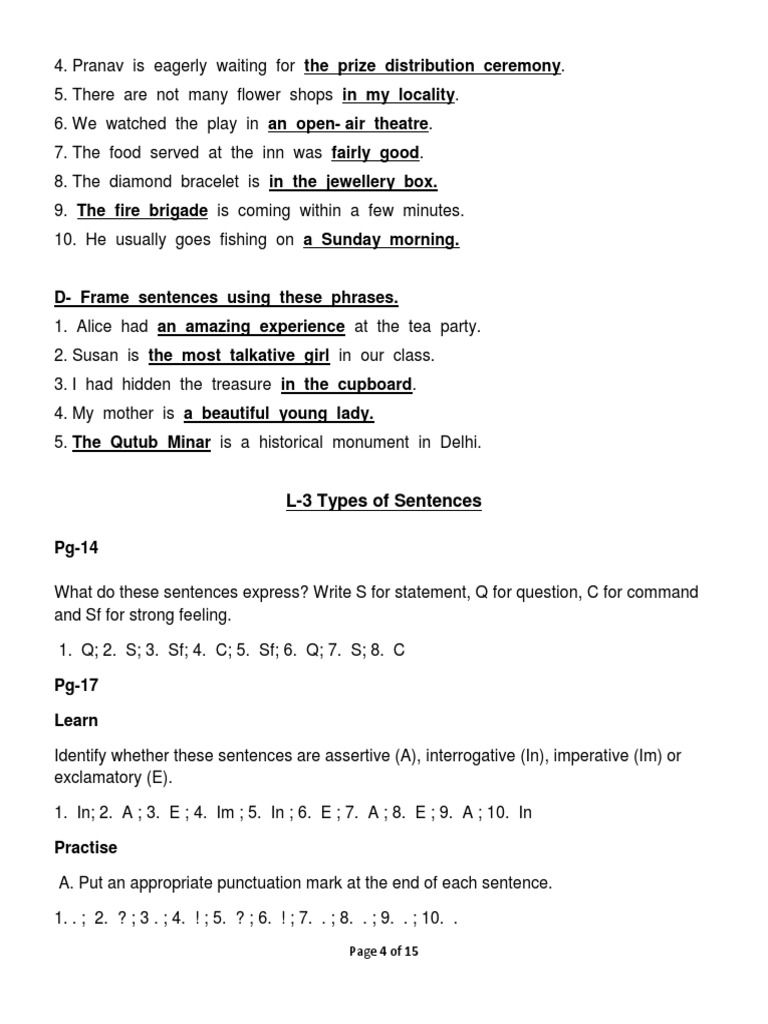 4. Pranav is eagerly waiting for the prize distribution ceremony.
5. There are not many flower shops in my locality.
6. We watched the play in an open- air theatre.
7. The food served at the inn was fairly good.
8. The diamond bracelet is in the jewellery box.
9. The fire brigade is coming within a few minutes.
10. He usually goes fishing on a Sunday morning.

D- Frame sentences using these phrases.
1. Alice had an amazing experience at the tea party.
2. Susan is the most talkative girl in our class.
3. I had hidden the treasure in the cupboard.
4. My mother is a beautiful young lady.
5. The Qutub Minar is a historical monument in Delhi.

L-3 Types of Sentences

Pg-14

What do these sentences express? Write S for statement, Q for question, C for command and Sf for strong feeling.

1. Q; 2. S; 3. Sf; 4. C; 5. Sf; 6. Q; 7. S; 8. C

Pg-17

Learn

Identify whether these sentences are assertive (A), interrogative (In), imperative (Im) or exclamatory (E).

1. In; 2. A ; 3. E ; 4. Im ; 5. In ; 6. E ; 7. A ; 8. E ; 9. A ; 10. In

Practise

A. Put an appropriate punctuation mark at the end of each sentence.

1. . ; 2. ? ; 3 . ; 4. ! ; 5. ? ; 6. ! ; 7. . ; 8. . ; 9. . ; 10. .

Page 4 of 15